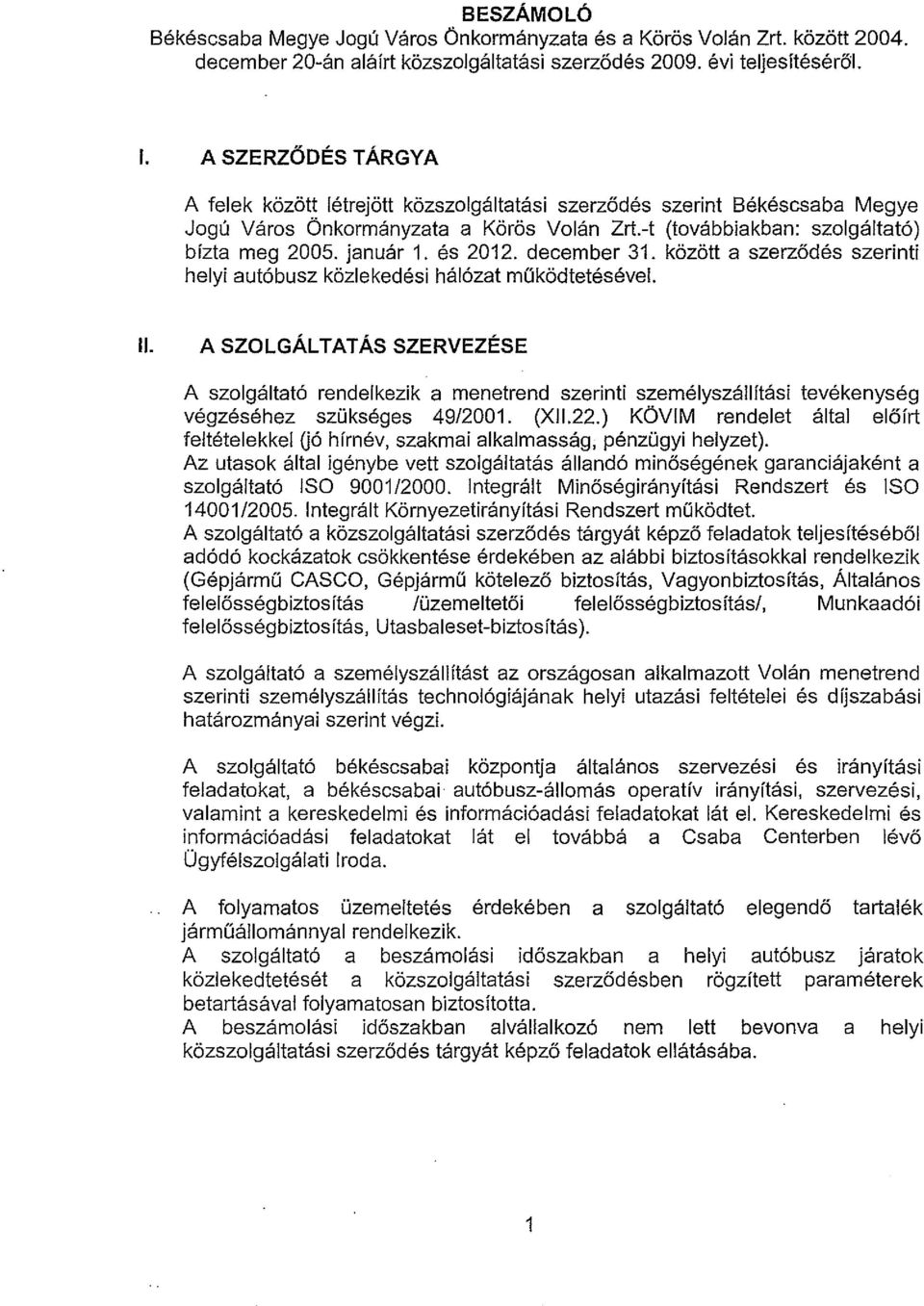 BESZÁMOLÓ
Békéscsaba Megye Jogú Város Önkormányzata és a Körös Volán Zrt. között 2004. december 20-án aláírt közszolgáltatási szerződés 2009. évi teljesítéséről.

I. A SZERZŐDÉS TÁRGYA

A felek között létrejött közszolgáltatási szerződés szerint Békéscsaba Megye Jogú Város Önkormányzata a Körös Volán Zrt.-t (továbbiakban: szolgáltató) bízta meg 2005. január 1. és 2012. december 31. között a szerződés szerinti helyi autóbusz közlekedési hálózat működtetésével.

II. A SZOLGÁLTATÁS SZERVEZÉSE

A szolgáltató rendelkezik a menetrend szerinti személyszállítási tevékenység végzéséhez szükséges 49/2001. (XII.22.) KÖVIM rendelet által előírt feltételekkel (jó hírnév, szakmai alkalmasság, pénzügyi helyzet).
Az utasok által igénybe vett szolgáltatás állandó minőségének garanciájaként a szolgáltató ISO 9001/2000. Integrált Minőségirányítási Rendszert és ISO 14001/2005. Integrált Környezetirányítási Rendszert működtet.
A szolgáltató a közszolgáltatási szerződés tárgyát képző feladatok teljesítéséből adódó kockázatok csökkentése érdekében az alábbi biztosításokkal rendelkezik (Gépjármű CASCO, Gépjármű kötelező biztosítás, Vagyonbiztosítás, Általános felelősségbiztosítás /üzemeltetői felelősségbiztosítás/, Munkaadói felelősségbiztosítás, Utasbaleset-biztosítás).

A szolgáltató a személyszállítást az országosan alkalmazott Volán menetrend szerinti személyszállítás technológiájának helyi utazási feltételei és díjszabási határozmányai szerint végzi.

A szolgáltató békéscsabai központja általános szervezési és irányítási feladatokat, a békéscsabai autóbusz-állomás operatív irányítási, szervezési, valamint a kereskedelmi és információadási feladatokat lát el. Kereskedelmi és információadási feladatokat lát el továbbá a Csaba Centerben lévő Ügyfélszolgálati Iroda.

A folyamatos üzemeltetés érdekében a szolgáltató elegendő tartalék járműállománnyal rendelkezik.
A szolgáltató a beszámolási időszakban a helyi autóbusz járatok közlekedtetését a közszolgáltatási szerződésben rögzített paraméterek betartásával folyamatosan biztosította.
A beszámolási időszakban alvállalkozó nem lett bevonva a helyi közszolgáltatási szerződés tárgyát képző feladatok ellátásába.

1